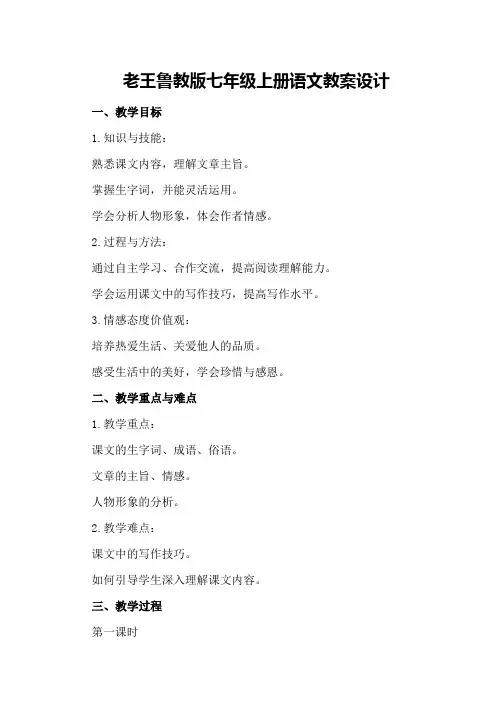 老王鲁教版七年级上册语文教案设计

一、教学目标

1. 知识与技能：

熟悉课文内容，理解文章主旨。

掌握生字词，并能灵活运用。

学会分析人物形象，体会作者情感。

2. 过程与方法：

通过自主学习、合作交流，提高阅读理解能力。

学会运用课文中的写作技巧，提高写作水平。

3. 情感态度价值观：

培养热爱生活、关爱他人的品质。

感受生活中的美好，学会珍惜与感恩。

二、教学重点与难点

1. 教学重点：

课文的生字词、成语、俗语。

文章的主旨、情感。

人物形象的分析。

2. 教学难点：

课文中的写作技巧。

如何引导学生深入理解课文内容。

三、教学过程

第一课时